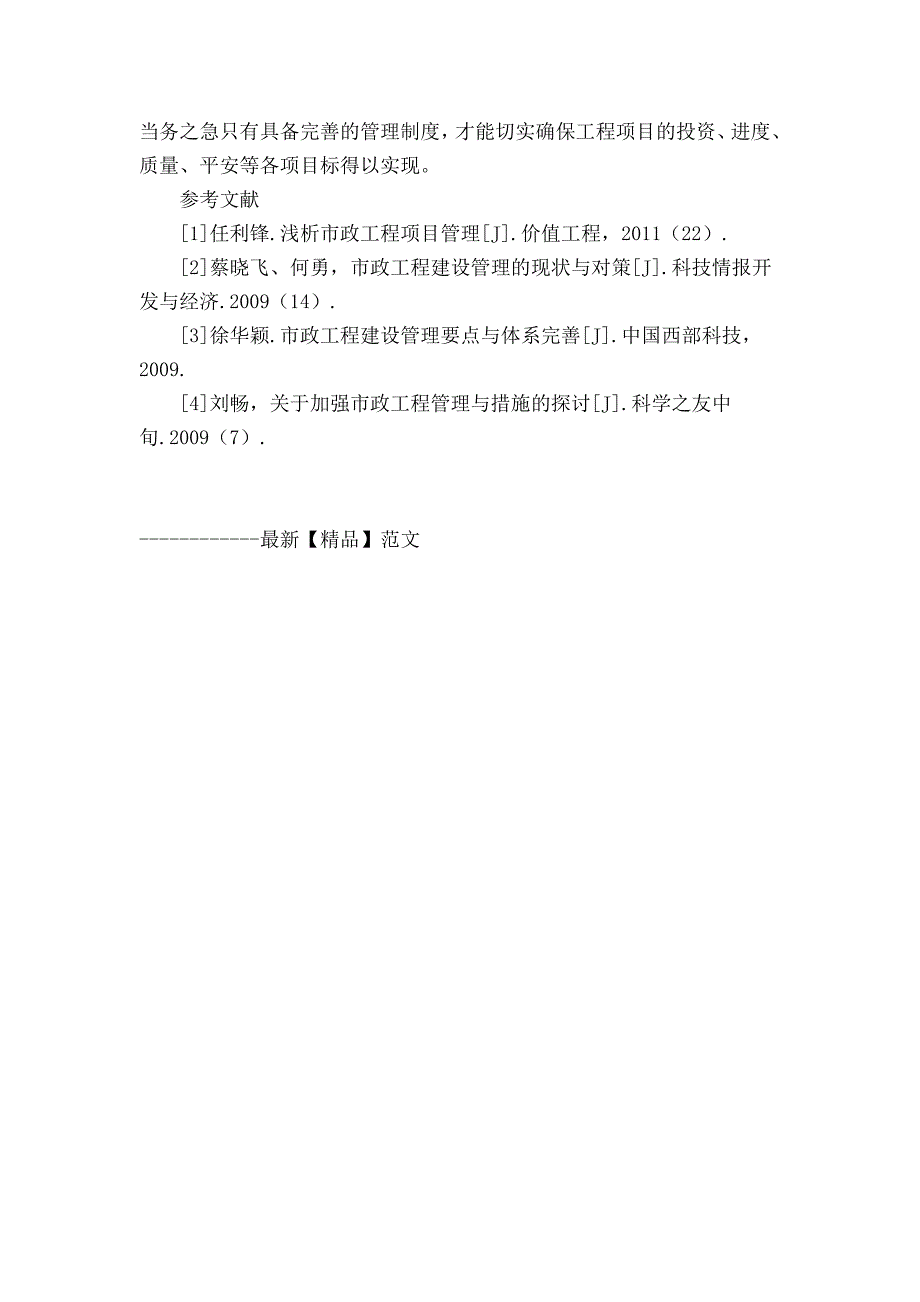 当务之急只有具备完善的管理制度，才能切实确保工程项目的投资、进度、质量、平安等各项目标得以实现。

参考文献

[1]任利锋.浅析市政工程项目管理[J].价值工程，2011（22）.

[2]蔡晓飞、何勇，市政工程建设管理的现状与对策[J].科技情报开发与经济.2009（14）.

[3]徐华颖.市政工程建设管理要点与体系完善[J].中国西部科技，2009.

[4]刘畅，关于加强市政工程管理与措施的探讨[J].科学之友中旬.2009（7）.

------------最新【精品】范文